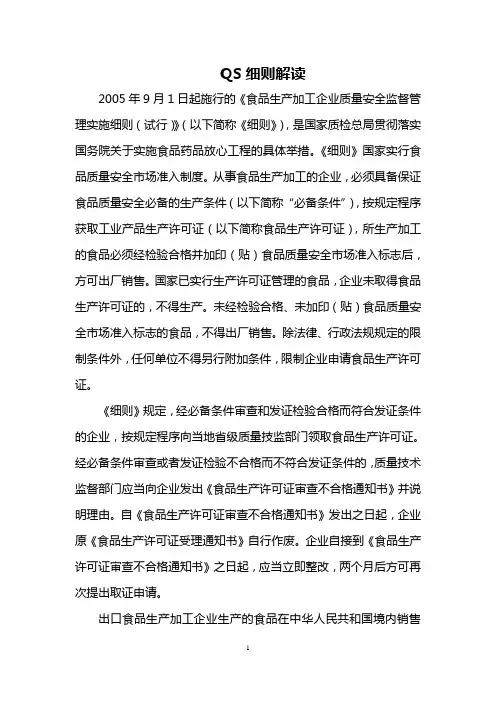 QS 细则解读

2005 年 9 月 1 日起施行的《食品生产加工企业质量安全监督管理实施细则（试行）》(以下简称《细则》)，是国家质检总局贯彻落实国务院关于实施食品药品放心工程的具体举措。《细则》国家实行食品质量安全市场准入制度。从事食品生产加工的企业，必须具备保证食品质量安全必备的生产条件（以下简称“必备条件”)，按规定程序获取工业产品生产许可证（以下简称食品生产许可证），所生产加工的食品必须经检验合格并加印（贴）食品质量安全市场准入标志后，方可出厂销售。国家已实行生产许可证管理的食品，企业未取得食品生产许可证的，不得生产。未经检验合格、未加印（贴）食品质量安全市场准入标志的食品，不得出厂销售。除法律、行政法规规定的限制条件外，任何单位不得另行附加条件，限制企业申请食品生产许可证。

《细则》规定，经必备条件审查和发证检验合格而符合发证条件的企业，按规定程序向当地省级质量技监部门领取食品生产许可证。经必备条件审查或者发证检验不合格而不符合发证条件的，质量技术监督部门应当向企业发出《食品生产许可证审查不合格通知书》并说明理由。自《食品生产许可证审查不合格通知书》发出之日起，企业原《食品生产许可证受理通知书》自行作废。企业自接到《食品生产许可证审查不合格通知书》之日起，应当立即整改，两个月后方可再次提出取证申请。

出口食品生产加工企业生产的食品在中华人民共和国境内销售

1